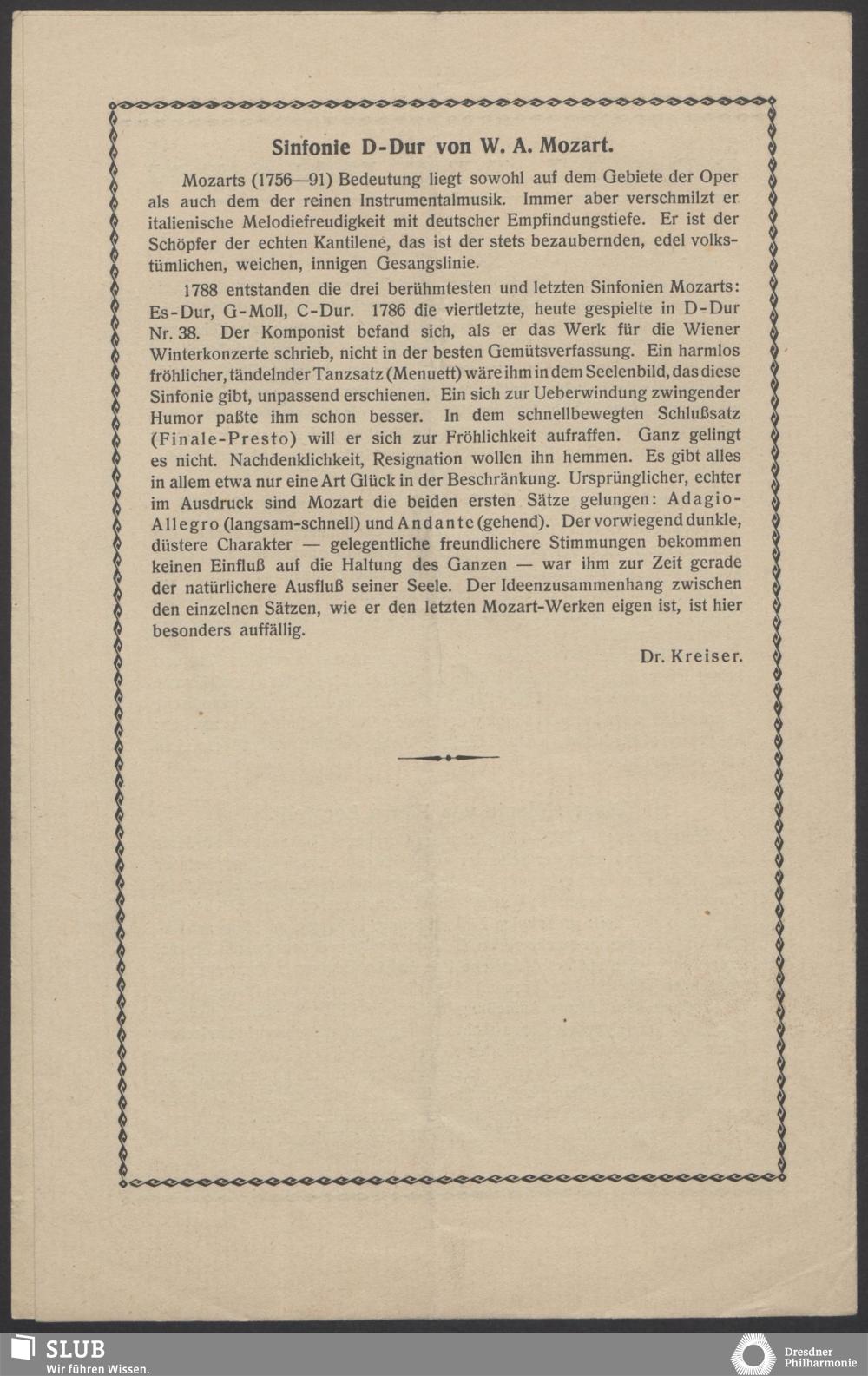 Sinfonie D-Dur von W. A. Mozart.

Mozarts (1756—91) Bedeutung liegt sowohl auf dem Gebiete der Oper als auch dem der reinen Instrumentalmusik. Immer aber verschmilzt er italienische Melodiefreudigkeit mit deutscher Empfindungstiefe. Er ist der Schöpfer der echten Kantilene, das ist der stets bezaubernden, edel volkstümlichen, weichen, innigen Gesangslinie.

1788 entstanden die drei berühmtesten und letzten Sinfonien Mozarts: Es-Dur, G-Moll, C-Dur. 1786 die viertletzte, heute gespielte in D-Dur Nr. 38. Der Komponist befand sich, als er das Werk für die Wiener Winterkonzerte schrieb, nicht in der besten Gemütsverfassung. Ein harmlos fröhlicher, tändelnder Tanzsatz (Menuett) wäre ihm in dem Seelenbild, das diese Sinfonie gibt, unpassend erschienen. Ein sich zur Ueberwindung zwingender Humor paßte ihm schon besser. In dem schnellbewegten Schlußsatz (Finale-Presto) will er sich zur Fröhlichkeit aufraffen. Ganz gelingt es nicht. Nachdenklichkeit, Resignation wollen ihn hemmen. Es gibt alles in allem etwa nur eine Art Glück in der Beschränkung. Ursprünglicher, echter im Ausdruck sind Mozart die beiden ersten Sätze gelungen: Adagio-Allegro (langsam-schnell) und Andante (gehend). Der vorwiegend dunkle, düstere Charakter — gelegentliche freundlichere Stimmungen bekommen keinen Einfluß auf die Haltung des Ganzen — war ihm zur Zeit gerade der natürlichere Ausfluß seiner Seele. Der Ideenzusammenhang zwischen den einzelnen Sätzen, wie er den letzten Mozart-Werken eigen ist, ist hier besonders auffällig.

Dr. Kreiser.

SLUB
Wir führen Wissen.

Dresdner Philharmonie